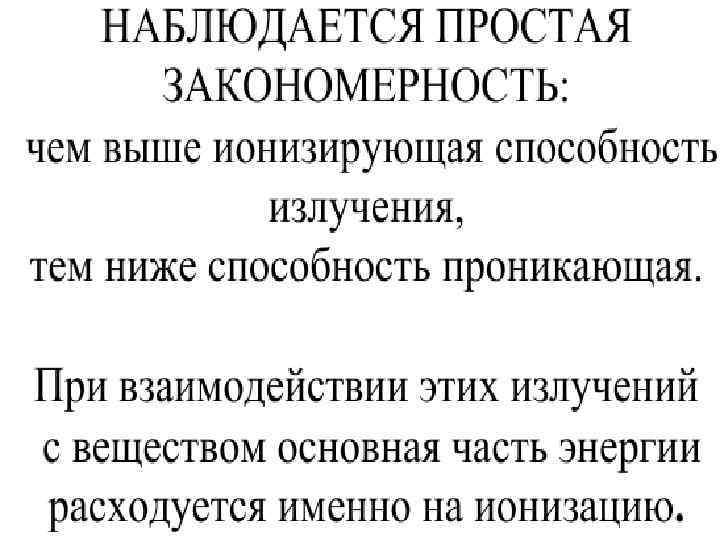 НАБЛЮДАЕТСЯ ПРОСТАЯ ЗАКОНОМЕРНОСТЬ:

чем выше ионизирующая способность излучения, тем ниже способность проникающая.

При взаимодействии этих излучений с веществом основная часть энергии расходуется именно на ионизацию.